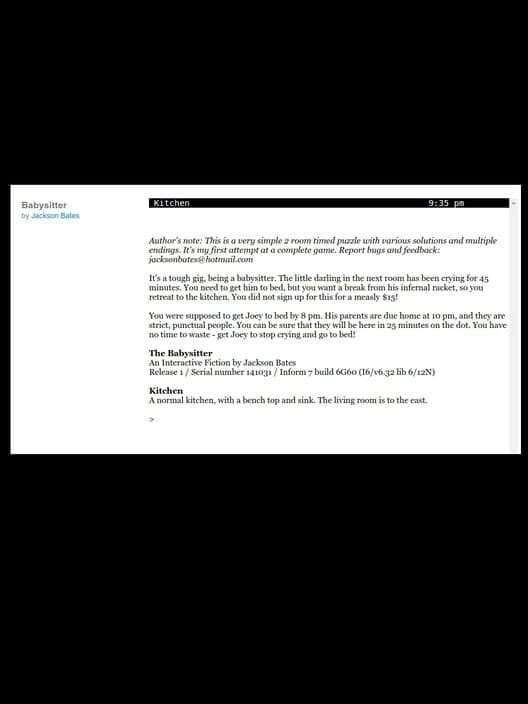 Babysitter
by Jackson Bates

Kitchen 9:35 pm

Author's note: This is a very simple 2 room timed puzzle with various solutions and multiple endings. It's my first attempt at a complete game. Report bugs and feedback: jacksonbates@hotmail.com

It's a tough gig, being a babysitter. The little darling in the next room has been crying for 45 minutes. You need to get him to bed, but you want a break from his infernal racket, so you retreat to the kitchen. You did not sign up for this for a measly $15!

You were supposed to get Joey to bed by 8 pm. His parents are due home at 10 pm, and they are strict, punctual people. You can be sure that they will be here in 25 minutes on the dot. You have no time to waste - get Joey to stop crying and go to bed!

The Babysitter
An Interactive Fiction by Jackson Bates
Release 1 / Serial number 141031 / Inform 7 build 6G60 (I6/v6.32 lib 6/12N)

Kitchen
A normal kitchen, with a bench top and sink. The living room is to the east.

>